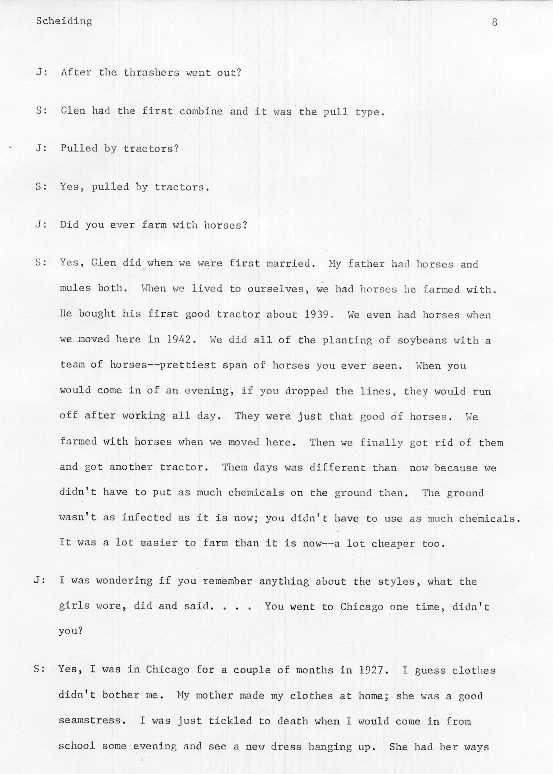 Scheiding 8

J: After the thrashers went out?

S: Glen had the first combine and it was the pull type.

J: Pulled by tractors?

S: Yes, pulled by tractors.

J: Did you ever farm with horses?

S: Yes, Glen did when we were first married. My father had horses and mules both. When we lived to ourselves, we had horses he farmed with. He bought his first good tractor about 1939. We even had horses when we moved here in 1942. We did all of the planting of soybeans with a team of horses--prettiest span of horses you ever seen. When you would come in of an evening, if you dropped the lines, they would run off after working all day. They were just that good of horses. We farmed with horses when we moved here. Then we finally got rid of them and got another tractor. Them days was different than now because we didn't have to put as much chemicals on the ground then. The ground wasn't as infected as it is now; you didn't have to use as much chemicals. It was a lot easier to farm than it is now--a lot cheaper too.

J: I was wondering if you remember anything about the styles, what the girls wore, did and said. . . . You went to Chicago one time, didn't you?

S: Yes, I was in Chicago for a couple of months in 1927. I guess clothes didn't bother me. My mother made my clothes at home; she was a good seamstress. I was just tickled to death when I would come in from school some evening and see a new dress hanging up. She had her ways